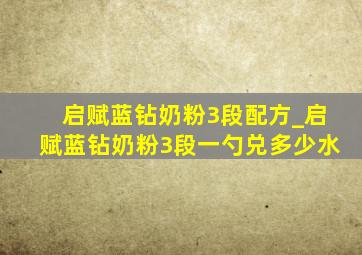 启赋蓝钻奶粉3段配方_启赋蓝钻奶粉3段一勺兑多少水